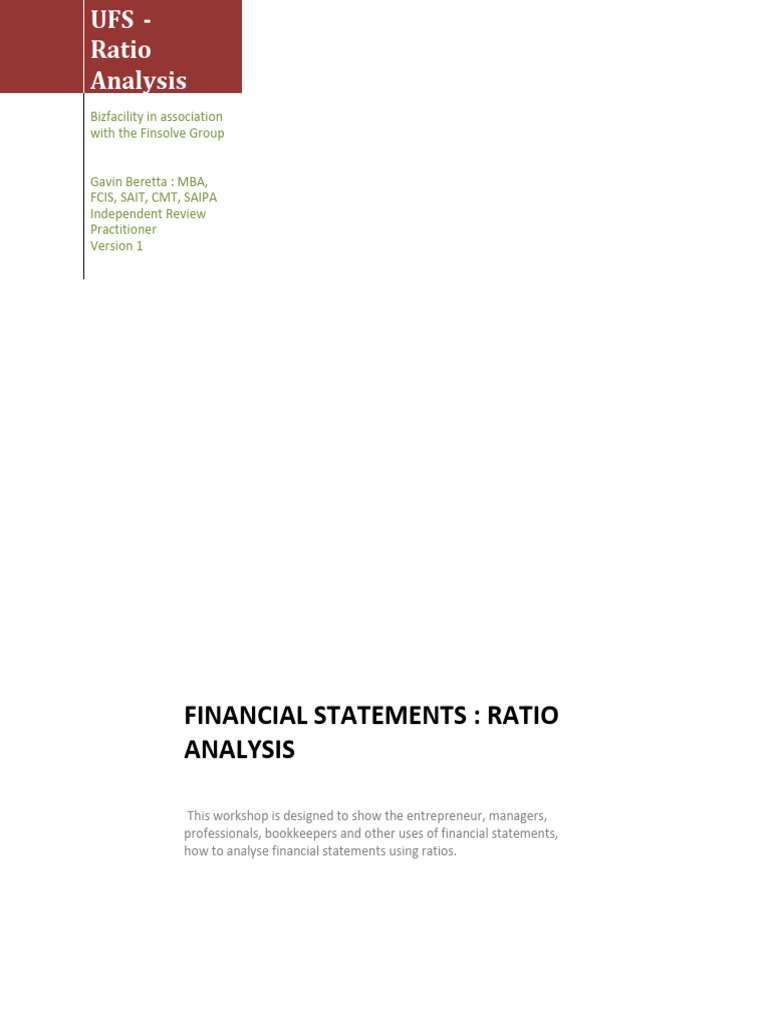 UFS - Ratio Analysis

Bizfacility in association with the Finsolve Group

Gavin Beretta : MBA, FCIS, SAIT, CMT, SAIPA Independent Review Practitioner
Version 1

FINANCIAL STATEMENTS : RATIO ANALYSIS

This workshop is designed to show the entrepreneur, managers, professionals, bookkeepers and other uses of financial statements, how to analyse financial statements using ratios.